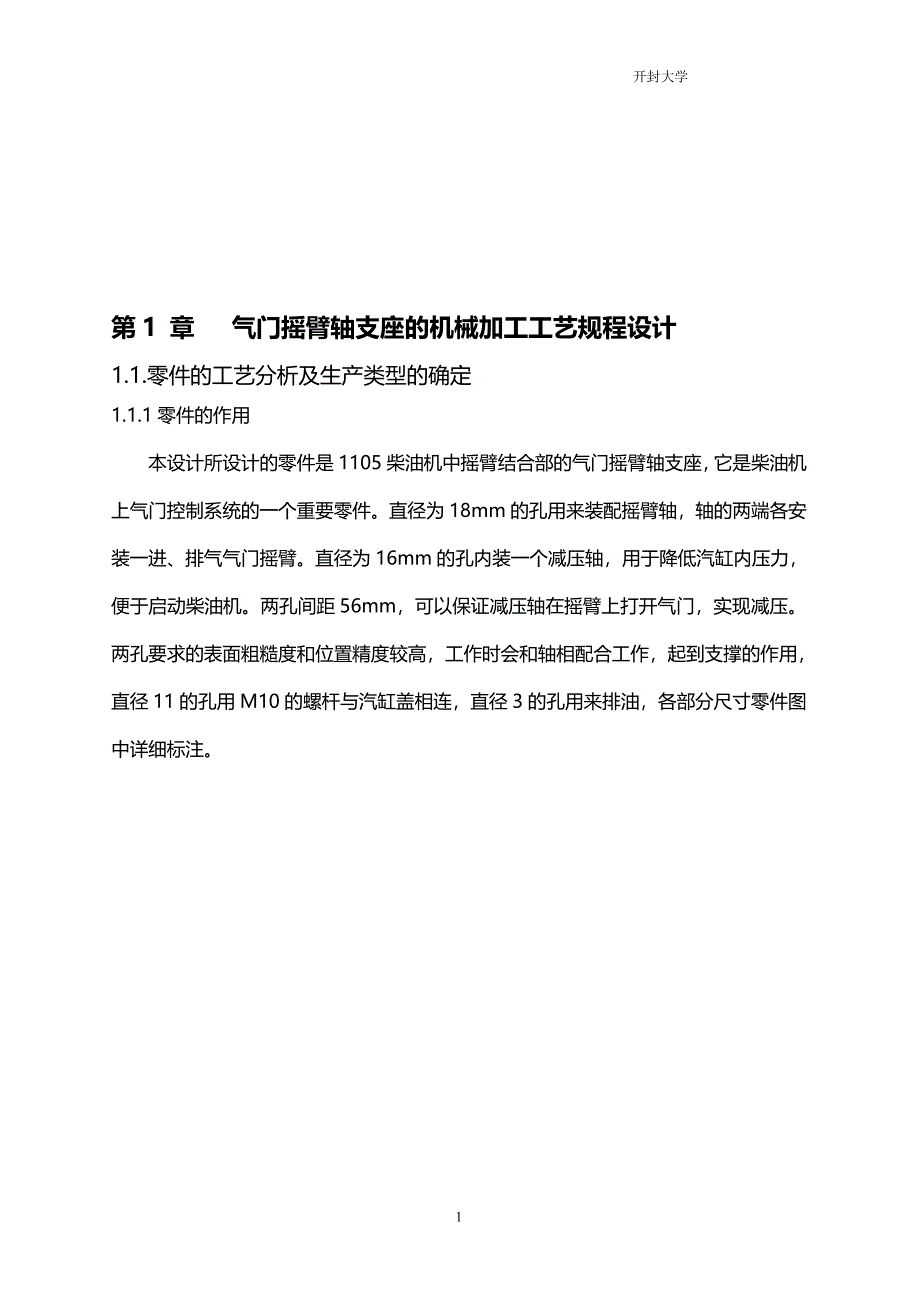 开封大学

第 1 章　气门摇臂轴支座的机械加工工艺规程设计

1.1.零件的工艺分析及生产类型的确定

1.1.1 零件的作用

本设计所设计的零件是 1105 柴油机中摇臂结合部的气门摇臂轴支座，它是柴油机上气门控制系统的一个重要零件。直径为 18mm 的孔用来装配摇臂轴，轴的两端各安装一进、排气气门摇臂。直径为 16mm 的孔内装一个减压轴，用于降低汽缸内压力，便于启动柴油机。两孔间距 56mm，可以保证减压轴在摇臂上打开气门，实现减压。两孔要求的表面粗糙度和位置精度较高，工作时会和轴相配合工作，起到支撑的作用，直径 11 的孔用 M10 的螺杆与汽缸盖相连，直径 3 的孔用来排油，各部分尺寸零件图中详细标注。

1